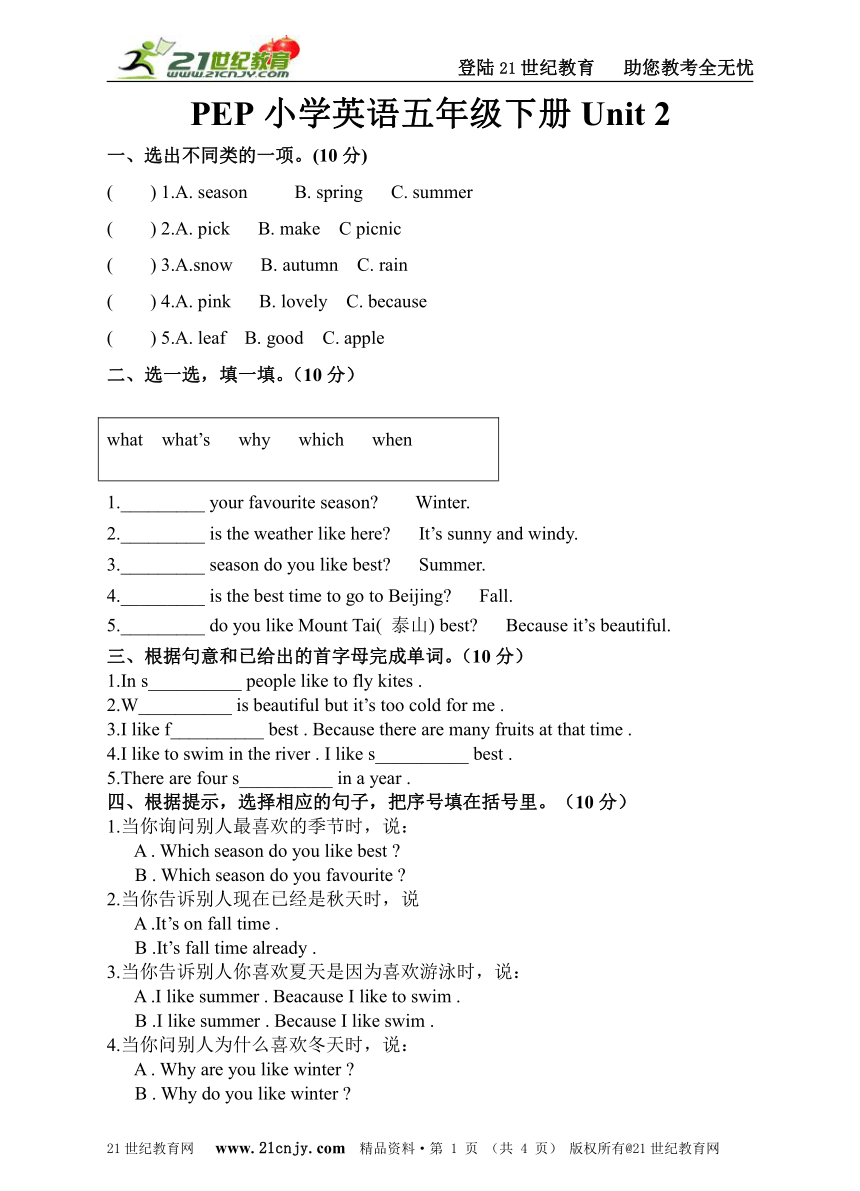 21世纪教育 www.21cnjy.com

登陆21世纪教育　助您教考全无忧

PEP 小学英语五年级下册 Unit 2

一、选出不同类的一项。(10 分)

(　　) 1.A. season　B. spring　C. summer

(　　) 2.A. pick　B. make　C picnic

(　　) 3.A.snow　B. autumn　C. rain

(　　) 4.A. pink　B. lovely　C. because

(　　) 5.A. leaf　B. good　C. apple

二、选一选，填一填。(10 分)

what　what’s　why　which　when

1._________ your favourite season?　Winter.

2._________ is the weather like here?　It’s sunny and windy.

3._________ season do you like best?　Summer.

4._________ is the best time to go to Beijing?　Fall.

5._________ do you like Mount Tai( 泰山) best?　Because it’s beautiful.

三、根据句意和已给出的首字母完成单词。(10 分)

1.In s__________ people like to fly kites .

2.W__________ is beautiful but it’s too cold for me .

3.I like f__________ best . Because there are many fruits at that time .

4.I like to swim in the river . I like s__________ best .

5.There are four s__________ in a year .

四、根据提示，选择相应的句子，把序号填在括号里。(10 分)

1.当你询问别人最喜欢的季节时，说：

A . Which season do you like best ?

B . Which season do you favourite ?

2.当你告诉别人现在已经是秋天时，说

A .It’s on fall time .

B .It’s fall time already .

3.当你告诉别人你喜欢夏天是因为喜欢游泳时，说：

A .I like summer . Beacause I like to swim .

B .I like summer . Because I like swim .

4.当你问别人为什么喜欢冬天时，说：

A . Why are you like winter ?

B . Why do you like winter ?

21世纪教育网　www.21cnjy.com　精品资料·第 1 页 (共 4 页)　版权所有@21世纪教育网